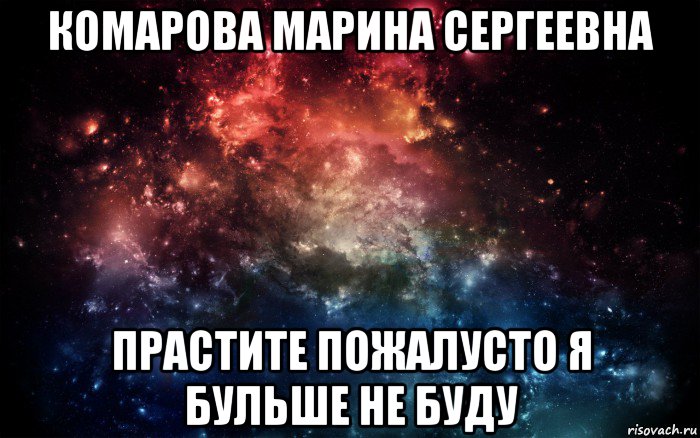 КОМАРОВА МАРИНА СЕРГЕЕВНА

ПРАСТИТЕ ПОЖАЛУСТО Я БУЛЬШЕ НЕ БУДУ

risovach.ru